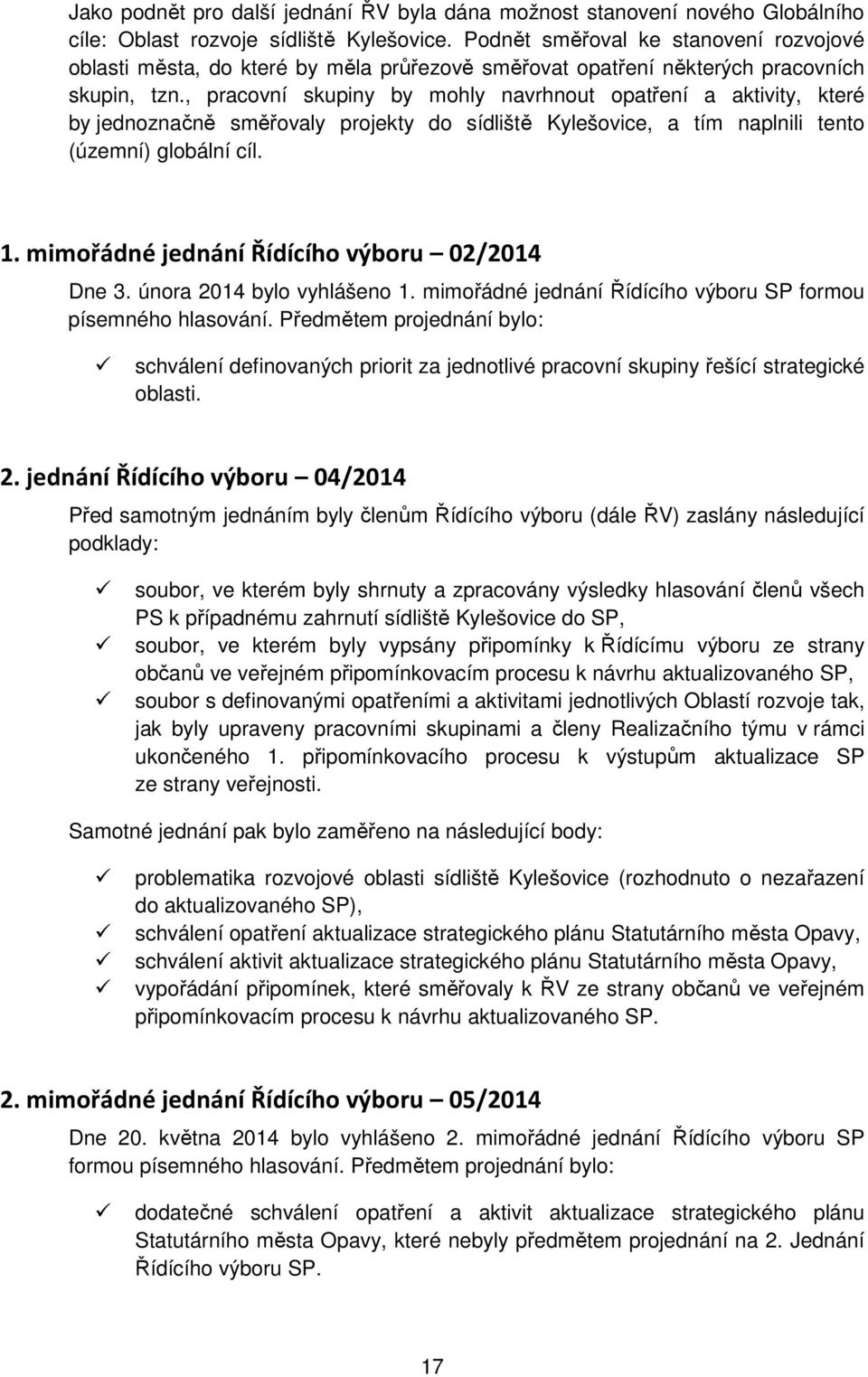 Jako podnět pro další jednání ŘV byla dána možnost stanovení nového Globálního cíle: Oblast rozvoje sídliště Kylešovice. Podnět směřoval ke stanovení rozvojové oblasti města, do které by měla průřezově směřovat opatření některých pracovních skupin, tzn., pracovní skupiny by mohly navrhnout opatření a aktivity, které by jednoznačně směřovaly projekty do sídliště Kylešovice, a tím naplnili tento (územní) globální cíl.

1. mimořádné jednání Řídícího výboru – 02/2014

Dne 3. února 2014 bylo vyhlášeno 1. mimořádné jednání Řídícího výboru SP formou písemného hlasování. Předmětem projednání bylo:

✓ schválení definovaných priorit za jednotlivé pracovní skupiny řešící strategické oblasti.

2. jednání Řídícího výboru – 04/2014

Před samotným jednáním byly členům Řídícího výboru (dále ŘV) zaslány následující podklady:

✓ soubor, ve kterém byly shrnuty a zpracovány výsledky hlasování členů všech PS k případnému zahrnutí sídliště Kylešovice do SP,
✓ soubor, ve kterém byly vypsány připomínky k Řídícímu výboru ze strany občanů ve veřejném připomínkovacím procesu k návrhu aktualizovaného SP,
✓ soubor s definovanými opatřeními a aktivitami jednotlivých Oblastí rozvoje tak, jak byly upraveny pracovními skupinami a členy Realizačního týmu v rámci ukončeného 1. připomínkovacího procesu k výstupům aktualizace SP ze strany veřejnosti.

Samotné jednání pak bylo zaměřeno na následující body:

✓ problematika rozvojové oblasti sídliště Kylešovice (rozhodnuto o nezařazení do aktualizovaného SP),
✓ schválení opatření aktualizace strategického plánu Statutárního města Opavy,
✓ schválení aktivit aktualizace strategického plánu Statutárního města Opavy,
✓ vypořádání připomínek, které směřovaly k ŘV ze strany občanů ve veřejném připomínkovacím procesu k návrhu aktualizovaného SP.

2. mimořádné jednání Řídícího výboru – 05/2014

Dne 20. května 2014 bylo vyhlášeno 2. mimořádné jednání Řídícího výboru SP formou písemného hlasování. Předmětem projednání bylo:

✓ dodatečné schválení opatření a aktivit aktualizace strategického plánu Statutárního města Opavy, které nebyly předmětem projednání na 2. Jednání Řídícího výboru SP.

17